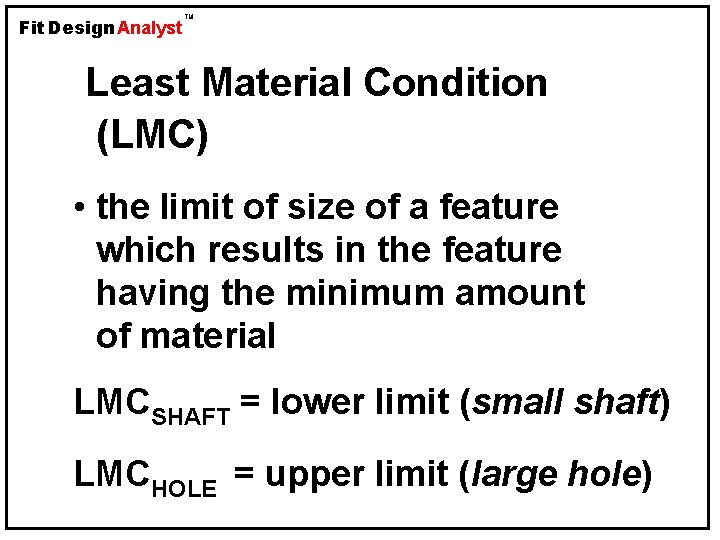 Fit Design Analyst™

Least Material Condition (LMC)

• the limit of size of a feature which results in the feature having the minimum amount of material

$LMC_{SHAFT}$ = lower limit (small shaft)

$LMC_{HOLE}$ = upper limit (large hole)